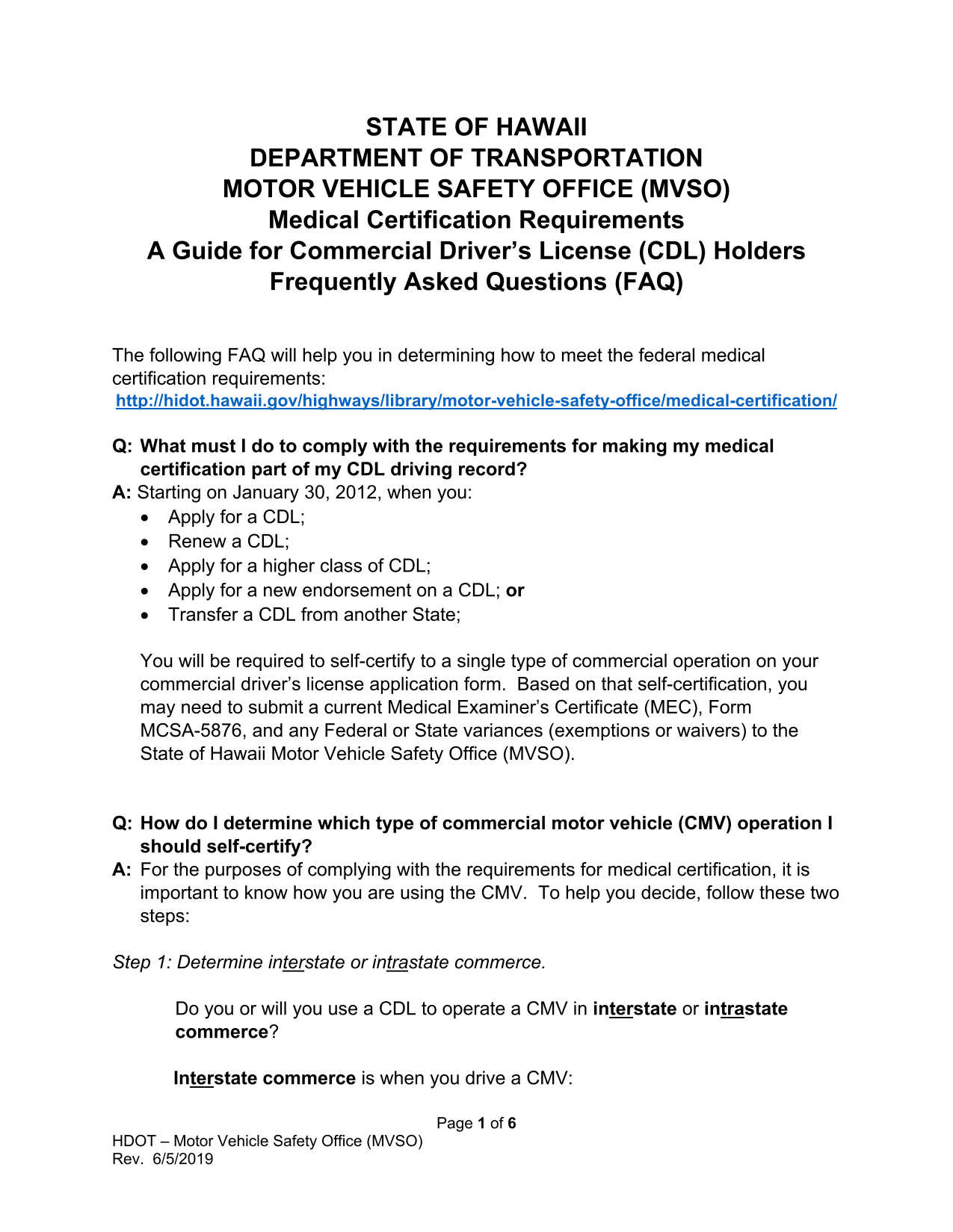 STATE OF HAWAII
DEPARTMENT OF TRANSPORTATION
MOTOR VEHICLE SAFETY OFFICE (MVSO)
Medical Certification Requirements
A Guide for Commercial Driver's License (CDL) Holders
Frequently Asked Questions (FAQ)

The following FAQ will help you in determining how to meet the federal medical certification requirements:
http://hidot.hawaii.gov/highways/library/motor-vehicle-safety-office/medical-certification/

Q: What must I do to comply with the requirements for making my medical certification part of my CDL driving record?
A: Starting on January 30, 2012, when you:
• Apply for a CDL;
• Renew a CDL;
• Apply for a higher class of CDL;
• Apply for a new endorsement on a CDL; or
• Transfer a CDL from another State;

You will be required to self-certify to a single type of commercial operation on your commercial driver's license application form. Based on that self-certification, you may need to submit a current Medical Examiner's Certificate (MEC), Form MCSA-5876, and any Federal or State variances (exemptions or waivers) to the State of Hawaii Motor Vehicle Safety Office (MVSO).

Q: How do I determine which type of commercial motor vehicle (CMV) operation I should self-certify?
A: For the purposes of complying with the requirements for medical certification, it is important to know how you are using the CMV. To help you decide, follow these two steps:

Step 1: Determine interstate or intrastate commerce.

Do you or will you use a CDL to operate a CMV in interstate or intrastate commerce?

Interstate commerce is when you drive a CMV:

Page 1 of 6

HDOT – Motor Vehicle Safety Office (MVSO)
Rev. 6/5/2019